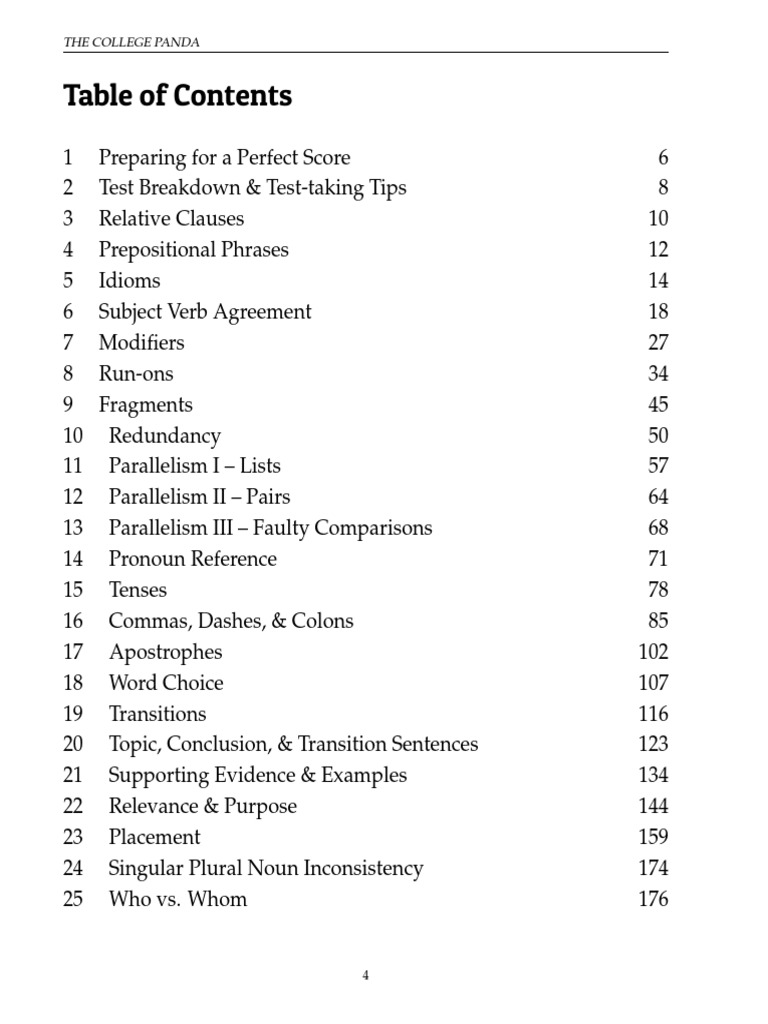 THE COLLEGE PANDA

Table of Contents

1 Preparing for a Perfect Score 6
2 Test Breakdown & Test-taking Tips 8
3 Relative Clauses 10
4 Prepositional Phrases 12
5 Idioms 14
6 Subject Verb Agreement 18
7 Modifiers 27
8 Run-ons 34
9 Fragments 45
10 Redundancy 50
11 Parallelism I – Lists 57
12 Parallelism II – Pairs 64
13 Parallelism III – Faulty Comparisons 68
14 Pronoun Reference 71
15 Tenses 78
16 Commas, Dashes, & Colons 85
17 Apostrophes 102
18 Word Choice 107
19 Transitions 116
20 Topic, Conclusion, & Transition Sentences 123
21 Supporting Evidence & Examples 134
22 Relevance & Purpose 144
23 Placement 159
24 Singular Plural Noun Inconsistency 174
25 Who vs. Whom 176

4